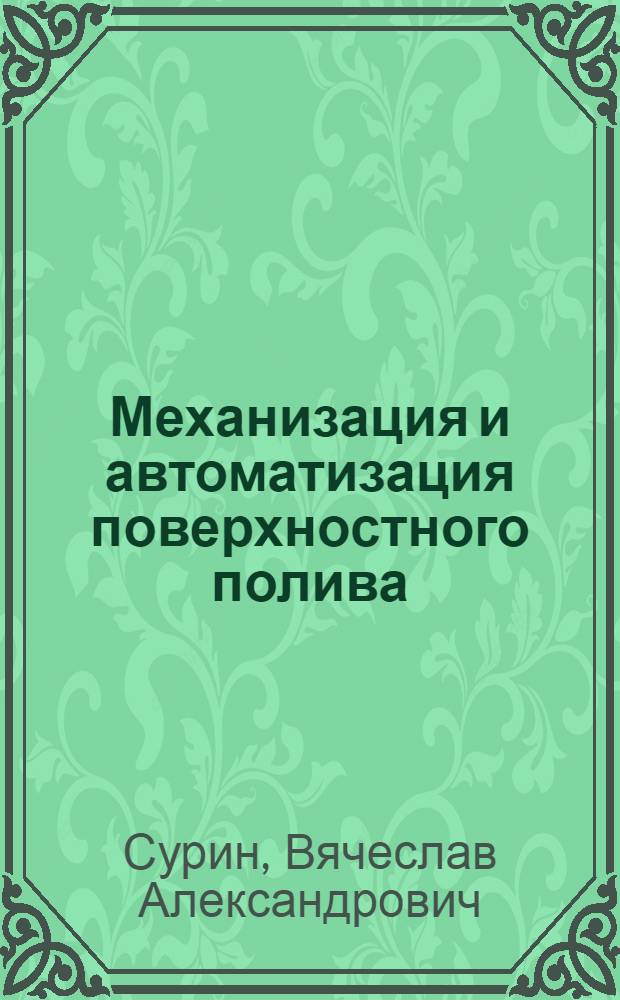 Механизация и автоматизация поверхностного полива

Сурин, Вячеслав Александрович